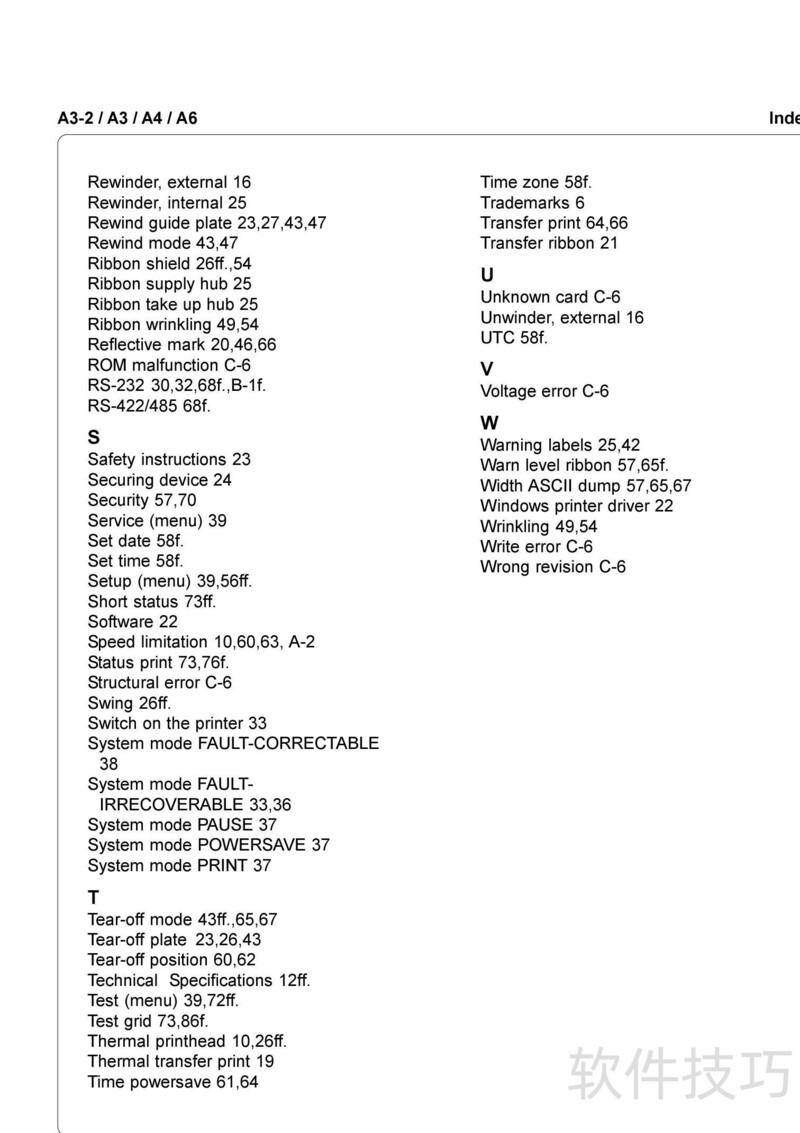 A3-2 / A3 / A4 / A6

Inde

Rewinder, external 16
Rewinder, internal 25
Rewind guide plate 23,27,43,47
Rewind mode 43,47
Ribbon shield 26ff.,54
Ribbon supply hub 25
Ribbon take up hub 25
Ribbon wrinkling 49,54
Reflective mark 20,46,66
ROM malfunction C-6
RS-232 30,32,68f.,B-1f.
RS-422/485 68f.

S
Safety instructions 23
Securing device 24
Security 57,70
Service (menu) 39
Set date 58f.
Set time 58f.
Setup (menu) 39,56ff.
Short status 73ff.
Software 22
Speed limitation 10,60,63, A-2
Status print 73,76f.
Structural error C-6
Swing 26ff.
Switch on the printer 33
System mode FAULT-CORRECTABLE 38
System mode FAULT-IRRECOVERABLE 33,36
System mode PAUSE 37
System mode POWERSAVE 37
System mode PRINT 37

T
Tear-off mode 43ff.,65,67
Tear-off plate 23,26,43
Tear-off position 60,62
Technical Specifications 12ff.
Test (menu) 39,72ff.
Test grid 73,86f.
Thermal printhead 10,26ff.
Thermal transfer print 19
Time powersave 61,64

Time zone 58f.
Trademarks 6
Transfer print 64,66
Transfer ribbon 21

U
Unknown card C-6
Unwinder, external 16
UTC 58f.

V
Voltage error C-6

W
Warning labels 25,42
Warn level ribbon 57,65f.
Width ASCII dump 57,65,67
Windows printer driver 22
Wrinkling 49,54
Write error C-6
Wrong revision C-6

软件技巧